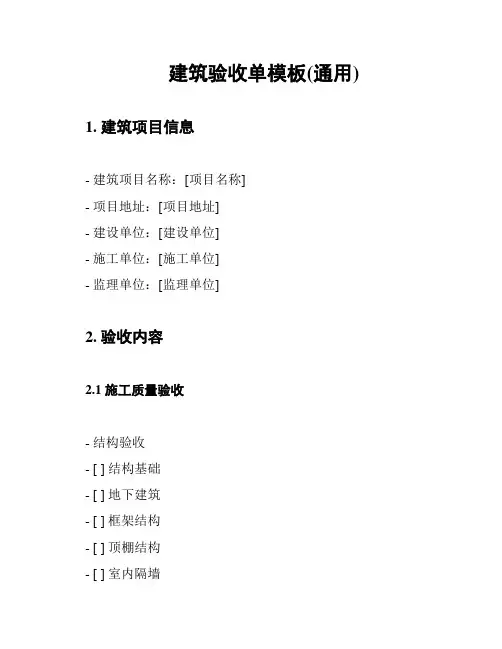 建筑验收单模板(通用)

1. 建筑项目信息

- 建筑项目名称：[项目名称]
- 项目地址：[项目地址]
- 建设单位：[建设单位]
- 施工单位：[施工单位]
- 监理单位：[监理单位]

2. 验收内容

2.1 施工质量验收

- 结构验收
- [ ] 结构基础
- [ ] 地下建筑
- [ ] 框架结构
- [ ] 顶棚结构
- [ ] 室内隔墙